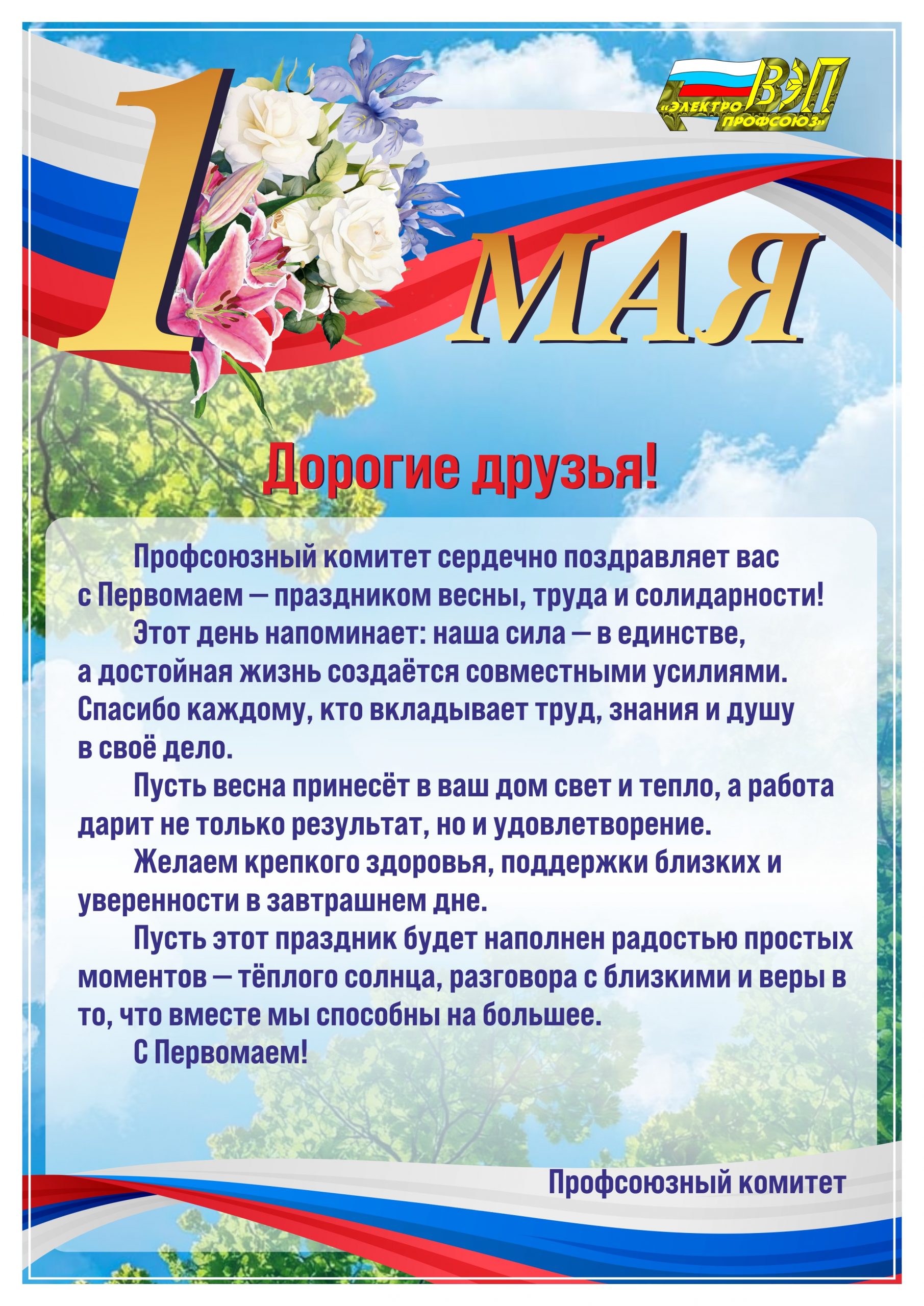 «ЭЛЕКТРО ВЭП ПРОФСОЮЗ»

1 МАЯ

Дорогие друзья!

Профсоюзный комитет сердечно поздравляет вас с Первомаем — праздником весны, труда и солидарности!

Этот день напоминает: наша сила — в единстве, а достойная жизнь создаётся совместными усилиями. Спасибо каждому, кто вкладывает труд, знания и душу в своё дело.

Пусть весна принесёт в ваш дом свет и тепло, а работа дарит не только результат, но и удовлетворение.

Желаем крепкого здоровья, поддержки близких и уверенности в завтрашнем дне.

Пусть этот праздник будет наполнен радостью простых моментов — тёплого солнца, разговора с близкими и веры в то, что вместе мы способны на большее.

С Первомаем!

Профсоюзный комитет